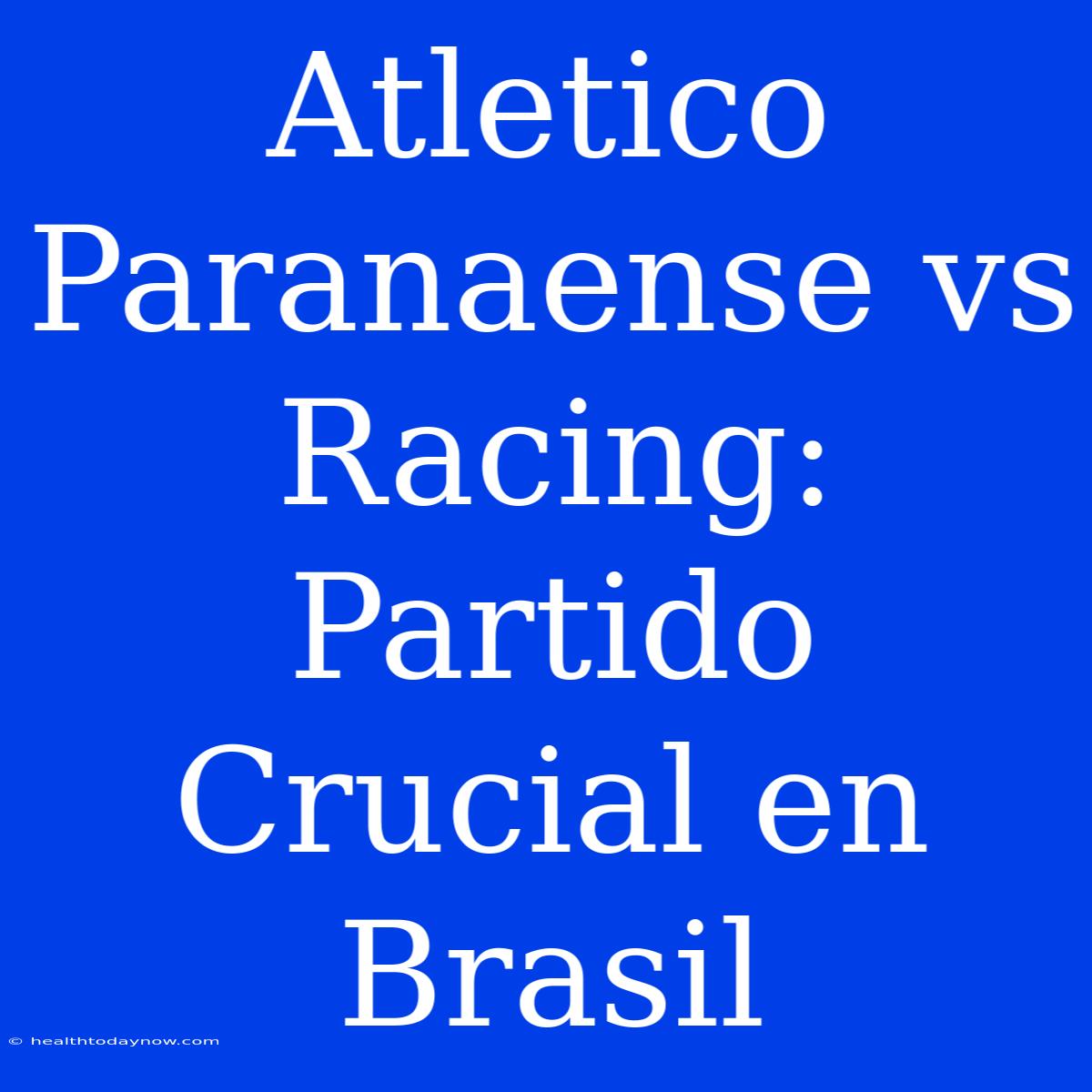 Atletico Paranaense vs Racing: Partido Crucial en Brasil

© healthtodaynow.com